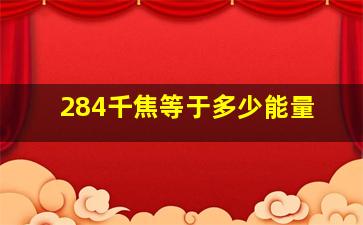 284千焦等于多少能量